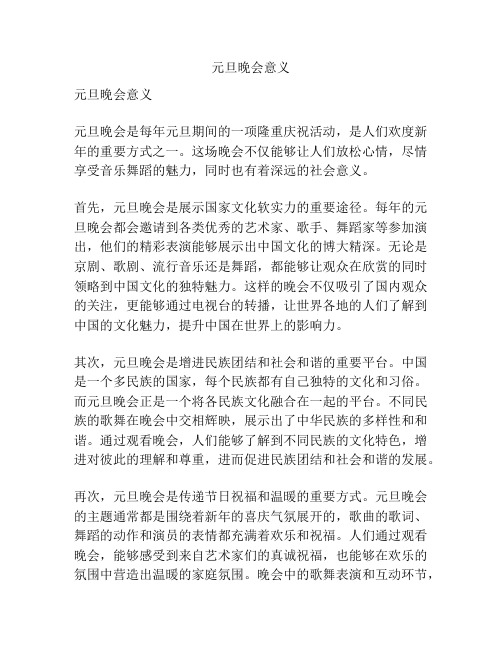 元旦晚会意义

元旦晚会意义

元旦晚会是每年元旦期间的一项隆重庆祝活动，是人们欢度新年的重要方式之一。这场晚会不仅能够让人们放松心情，尽情享受音乐舞蹈的魅力，同时也有着深远的社会意义。

首先，元旦晚会是展示国家文化软实力的重要途径。每年的元旦晚会都会邀请到各类优秀的艺术家、歌手、舞蹈家等参加演出，他们的精彩表演能够展示出中国文化的博大精深。无论是京剧、歌剧、流行音乐还是舞蹈，都能够让观众在欣赏的同时领略到中国文化的独特魅力。这样的晚会不仅吸引了国内观众的关注，更能够通过电视台的转播，让世界各地的人们了解到中国的文化魅力，提升中国在世界上的影响力。

其次，元旦晚会是增进民族团结和社会和谐的重要平台。中国是一个多民族的国家，每个民族都有自己独特的文化和习俗。而元旦晚会正是一个将各民族文化融合在一起的平台。不同民族的歌舞在晚会中交相辉映，展示出了中华民族的多样性和和谐。通过观看晚会，人们能够了解到不同民族的文化特色，增进对彼此的理解和尊重，进而促进民族团结和社会和谐的发展。

再次，元旦晚会是传递节日祝福和温暖的重要方式。元旦晚会的主题通常都是围绕着新年的喜庆气氛展开的，歌曲的歌词、舞蹈的动作和演员的表情都充满着欢乐和祝福。人们通过观看晚会，能够感受到来自艺术家们的真诚祝福，也能够在欢乐的氛围中营造出温暖的家庭氛围。晚会中的歌舞表演和互动环节，